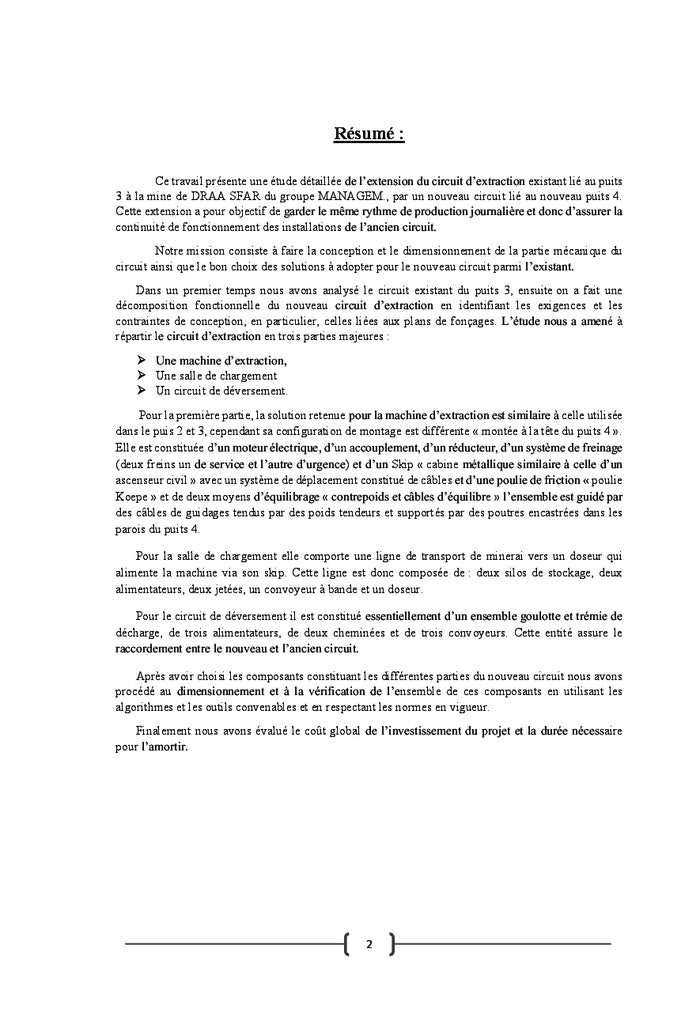 Résumé :

Ce travail présente une étude détaillée de l'extension du circuit d'extraction existant lié au puits 3 à la mine de DRAA SFAR du groupe MANAGEM., par un nouveau circuit lié au nouveau puits 4. Cette extension a pour objectif de garder le même rythme de production journalière et donc d'assurer la continuité de fonctionnement des installations de l'ancien circuit.

Notre mission consiste à faire la conception et le dimensionnement de la partie mécanique du circuit ainsi que le bon choix des solutions à adopter pour le nouveau circuit parmi l'existant.

Dans un premier temps nous avons analysé le circuit existant du puits 3, ensuite on a fait une décomposition fonctionnelle du nouveau circuit d'extraction en identifiant les exigences et les contraintes de conception, en particulier, celles liées aux plans de fonçages. L'étude nous a amené à répartir le circuit d'extraction en trois parties majeures :

➢ Une machine d'extraction,
➢ Une salle de chargement
➢ Un circuit de déversement.

Pour la première partie, la solution retenue pour la machine d'extraction est similaire à celle utilisée dans le puis 2 et 3, cependant sa configuration de montage est différente « montée à la tête du puits 4 ». Elle est constituée d'un moteur électrique, d'un accouplement, d'un réducteur, d'un système de freinage (deux freins un de service et l'autre d'urgence) et d'un Skip « cabine métallique similaire à celle d'un ascenseur civil » avec un système de déplacement constitué de câbles et d'une poulie de friction « poulie Koepe » et de deux moyens d'équilibrage « contrepoids et câbles d'équilibre » l'ensemble est guidé par des câbles de guidages tendus par des poids tendeurs et supportés par des poutres encastrées dans les parois du puits 4.

Pour la salle de chargement elle comporte une ligne de transport de minerai vers un doseur qui alimente la machine via son skip. Cette ligne est donc composée de : deux silos de stockage, deux alimentateurs, deux jetées, un convoyeur à bande et un doseur.

Pour le circuit de déversement il est constitué essentiellement d'un ensemble goulotte et trémie de décharge, de trois alimentateurs, de deux cheminées et de trois convoyeurs. Cette entité assure le raccordement entre le nouveau et l'ancien circuit.

Après avoir choisi les composants constituant les différentes parties du nouveau circuit nous avons procédé au dimensionnement et à la vérification de l'ensemble de ces composants en utilisant les algorithmes et les outils convenables et en respectant les normes en vigueur.

Finalement nous avons évalué le coût global de l'investissement du projet et la durée nécessaire pour l'amortir.

2